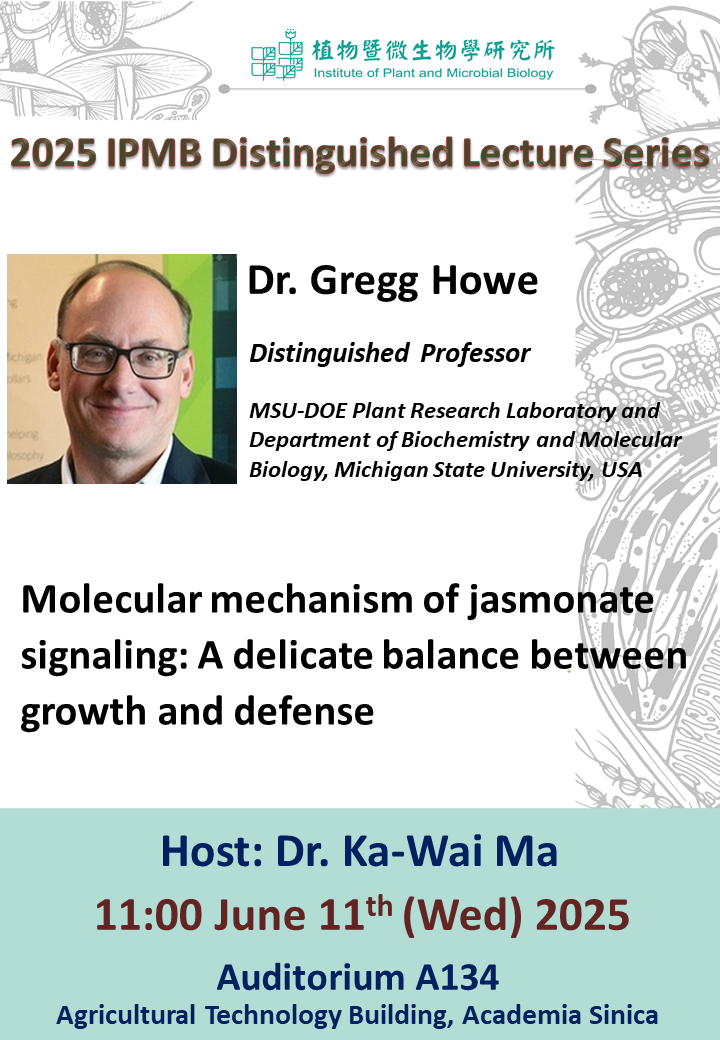 植物暨微生物學研究所
Institute of Plant and Microbial Biology

2025 IPMB Distinguished Lecture Series

Dr. Gregg Howe

Distinguished Professor

MSU-DOE Plant Research Laboratory and Department of Biochemistry and Molecular Biology, Michigan State University, USA

Molecular mechanism of jasmonate signaling: A delicate balance between growth and defense

Host: Dr. Ka-Wai Ma

11:00 June 11$^{th}$ (Wed) 2025

Auditorium A134

Agricultural Technology Building, Academia Sinica